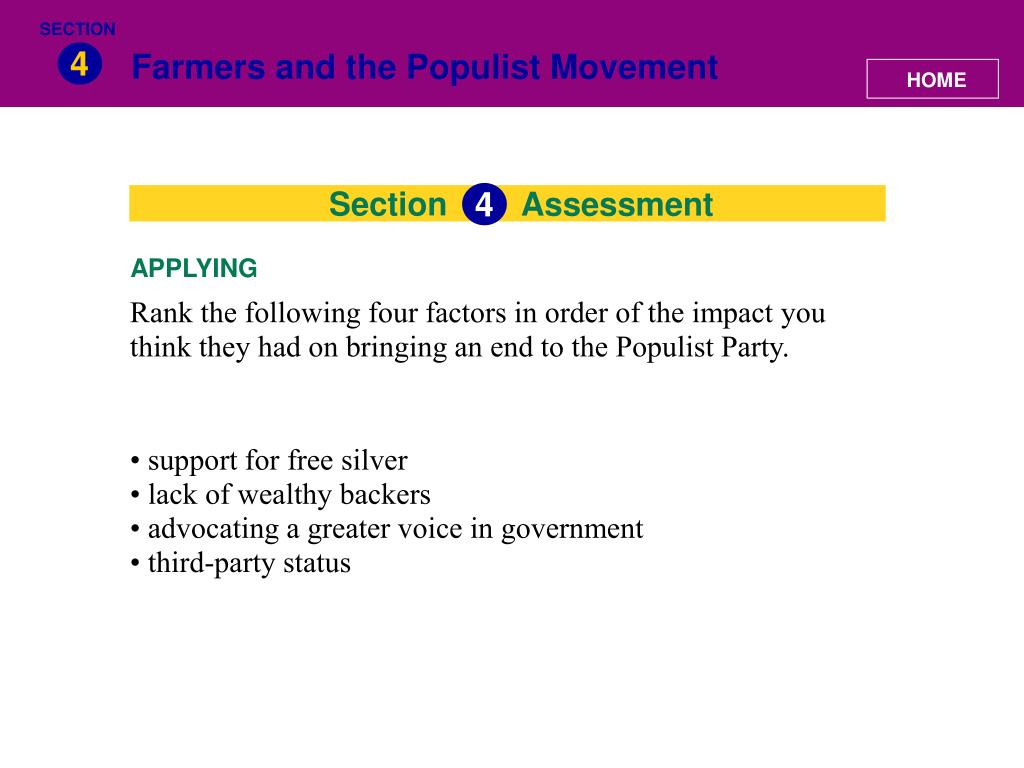 SECTION
4
Farmers and the Populist Movement

HOME

Section 4 Assessment

APPLYING

Rank the following four factors in order of the impact you think they had on bringing an end to the Populist Party.

• support for free silver
• lack of wealthy backers
• advocating a greater voice in government
• third-party status